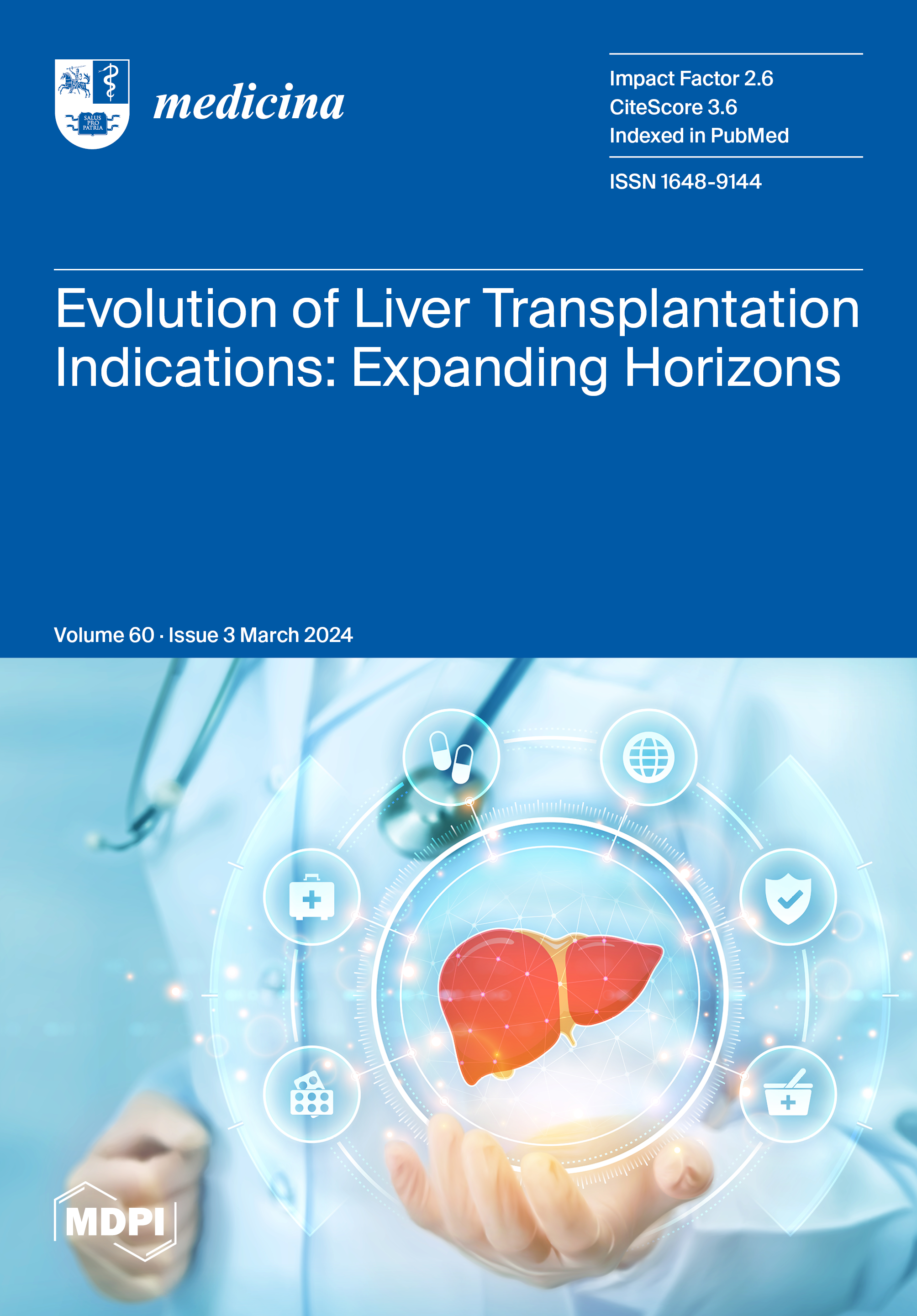 SALUS PRO PATRIA

medicina

Impact Factor 2.6
CiteScore 3.6
Indexed in PubMed

ISSN 1648-9144

Evolution of Liver Transplantation Indications: Expanding Horizons

Volume 60 · Issue 3 March 2024

MDPI